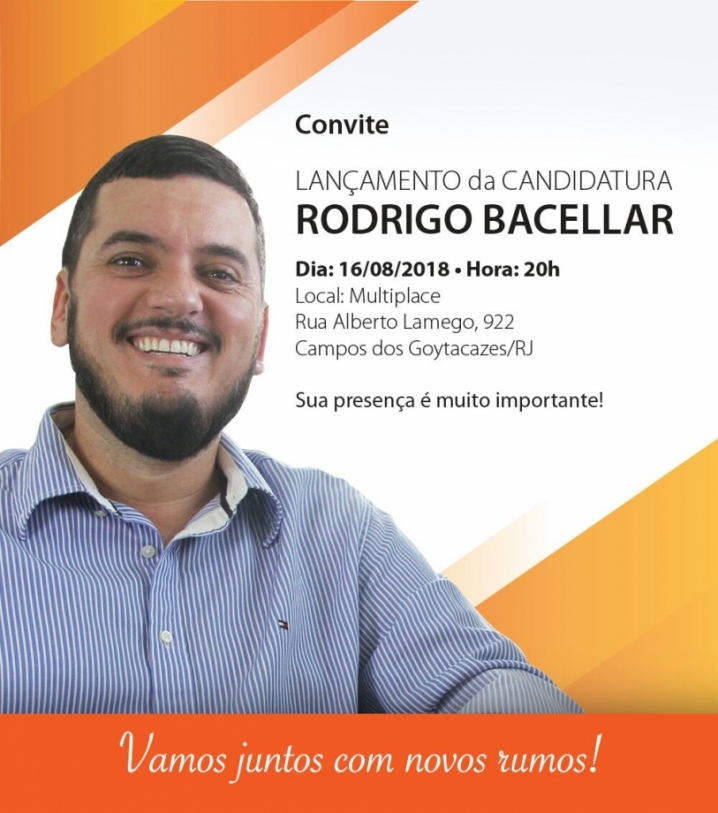 Convite

LANÇAMENTO da CANDIDATURA
RODRIGO BACELLAR

Dia: 16/08/2018 • Hora: 20h
Local: Multiplace
Rua Alberto Lamego, 922
Campos dos Goytacazes/RJ

Sua presença é muito importante!

Vamos juntos com novos rumos!